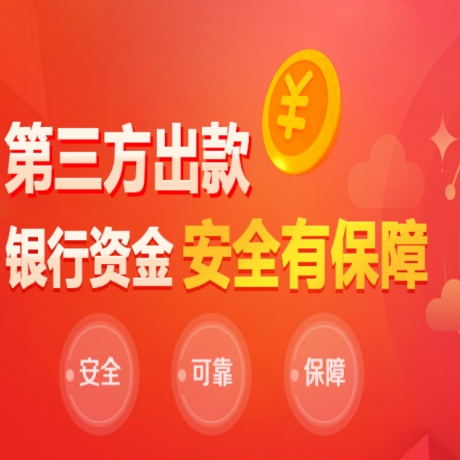 ¥

第三方出款

银行资金 安全有保障

安全

可靠

保障